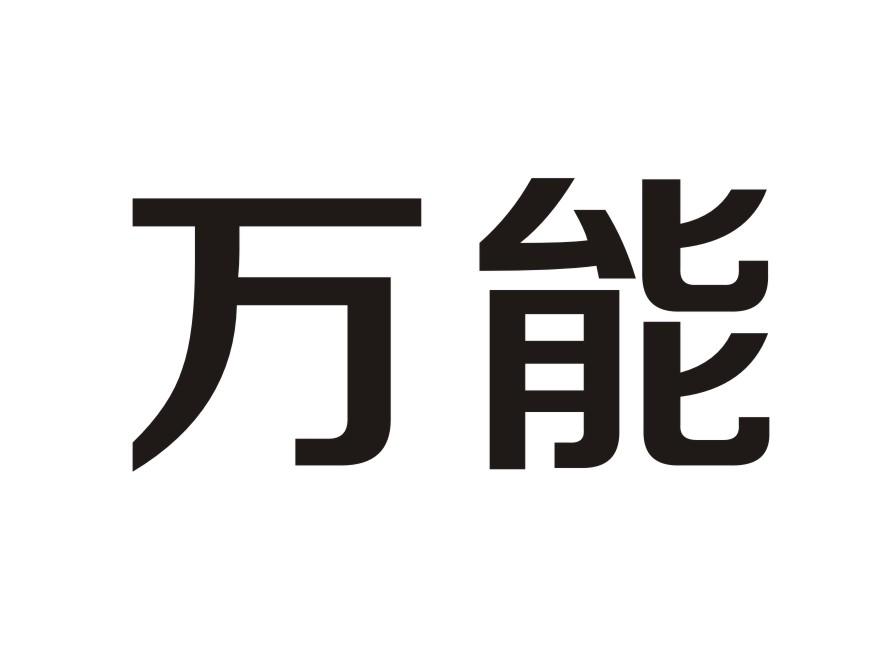 万能